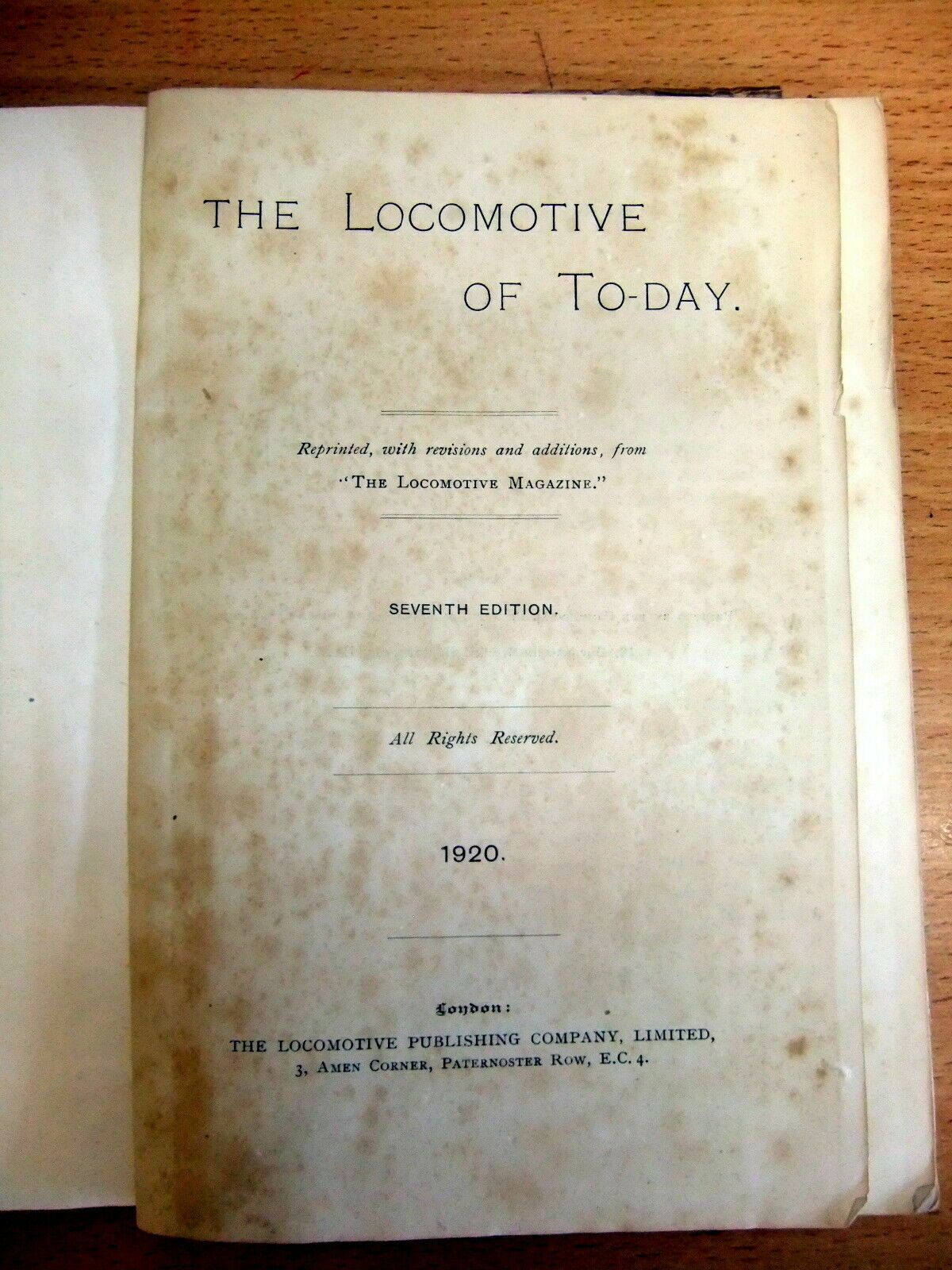 THE LOCOMOTIVE OF TO-DAY.

Reprinted, with revisions and additions, from "THE LOCOMOTIVE MAGAZINE."

SEVENTH EDITION.

All Rights Reserved.

1920.

London:
THE LOCOMOTIVE PUBLISHING COMPANY, LIMITED,
3, AMEN CORNER, PATERNOSTER ROW, E.C. 4.